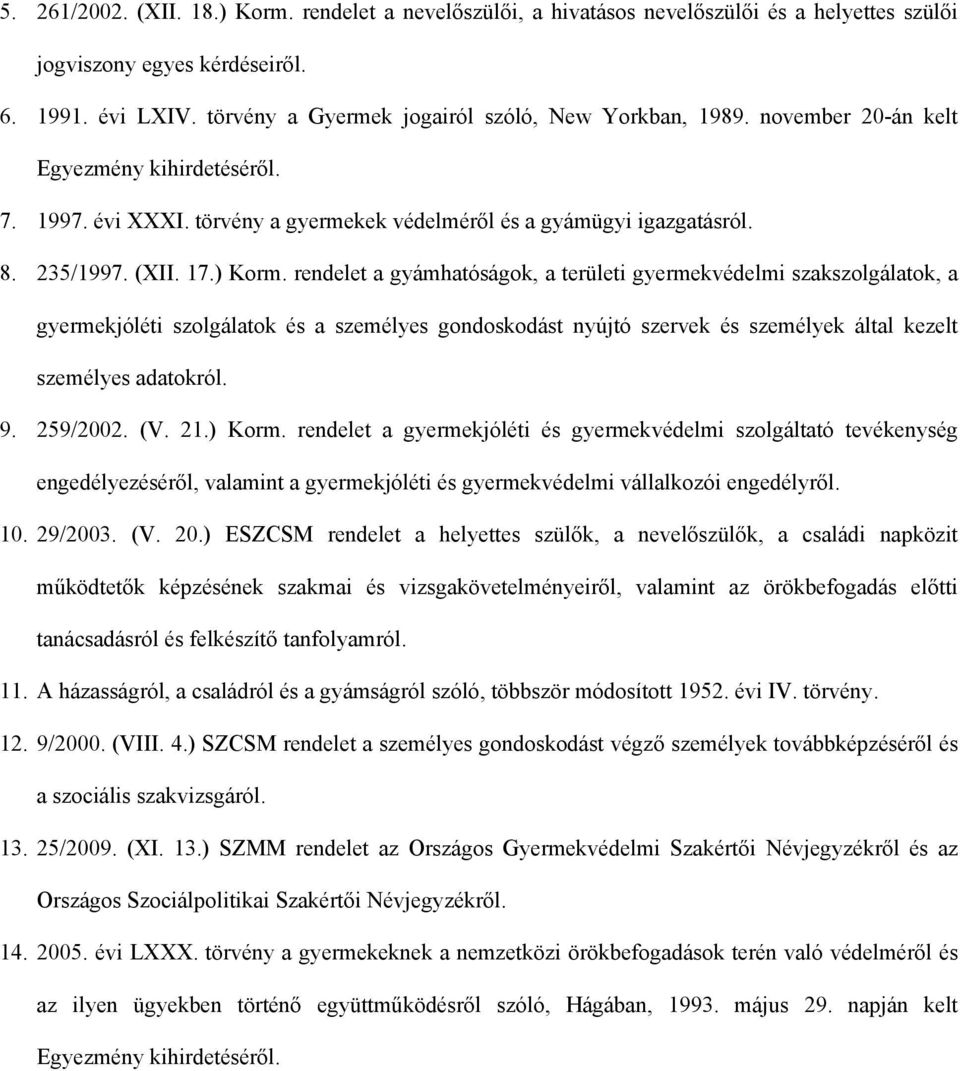 5. 261/2002. (XII. 18.) Korm. rendelet a nevelőszülői, a hivatásos nevelőszülői és a helyettes szülői jogviszony egyes kérdéseiről.

6. 1991. évi LXIV. törvény a Gyermek jogairól szóló, New Yorkban, 1989. november 20-án kelt Egyezmény kihirdetéséről.

7. 1997. évi XXXI. törvény a gyermekek védelméről és a gyámügyi igazgatásról.

8. 235/1997. (XII. 17.) Korm. rendelet a gyámhatóságok, a területi gyermekvédelmi szakszolgálatok, a gyermekjóléti szolgálatok és a személyes gondoskodást nyújtó szervek és személyek által kezelt személyes adatokról.

9. 259/2002. (V. 21.) Korm. rendelet a gyermekjóléti és gyermekvédelmi szolgáltató tevékenység engedélyezéséről, valamint a gyermekjóléti és gyermekvédelmi vállalkozói engedélyről.

10. 29/2003. (V. 20.) ESZCSM rendelet a helyettes szülők, a nevelőszülők, a családi napközit működtetők képzésének szakmai és vizsgakövetelményeiről, valamint az örökbefogadás előtti tanácsadásról és felkészítő tanfolyamról.

11. A házasságról, a családról és a gyámságról szóló, többször módosított 1952. évi IV. törvény.

12. 9/2000. (VIII. 4.) SZCSM rendelet a személyes gondoskodást végző személyek továbbképzéséről és a szociális szakvizsgáról.

13. 25/2009. (XI. 13.) SZMM rendelet az Országos Gyermekvédelmi Szakértői Névjegyzékről és az Országos Szociálpolitikai Szakértői Névjegyzékről.

14. 2005. évi LXXX. törvény a gyermekeknek a nemzetközi örökbefogadások terén való védelméről és az ilyen ügyekben történő együttműködésről szóló, Hágában, 1993. május 29. napján kelt Egyezmény kihirdetéséről.